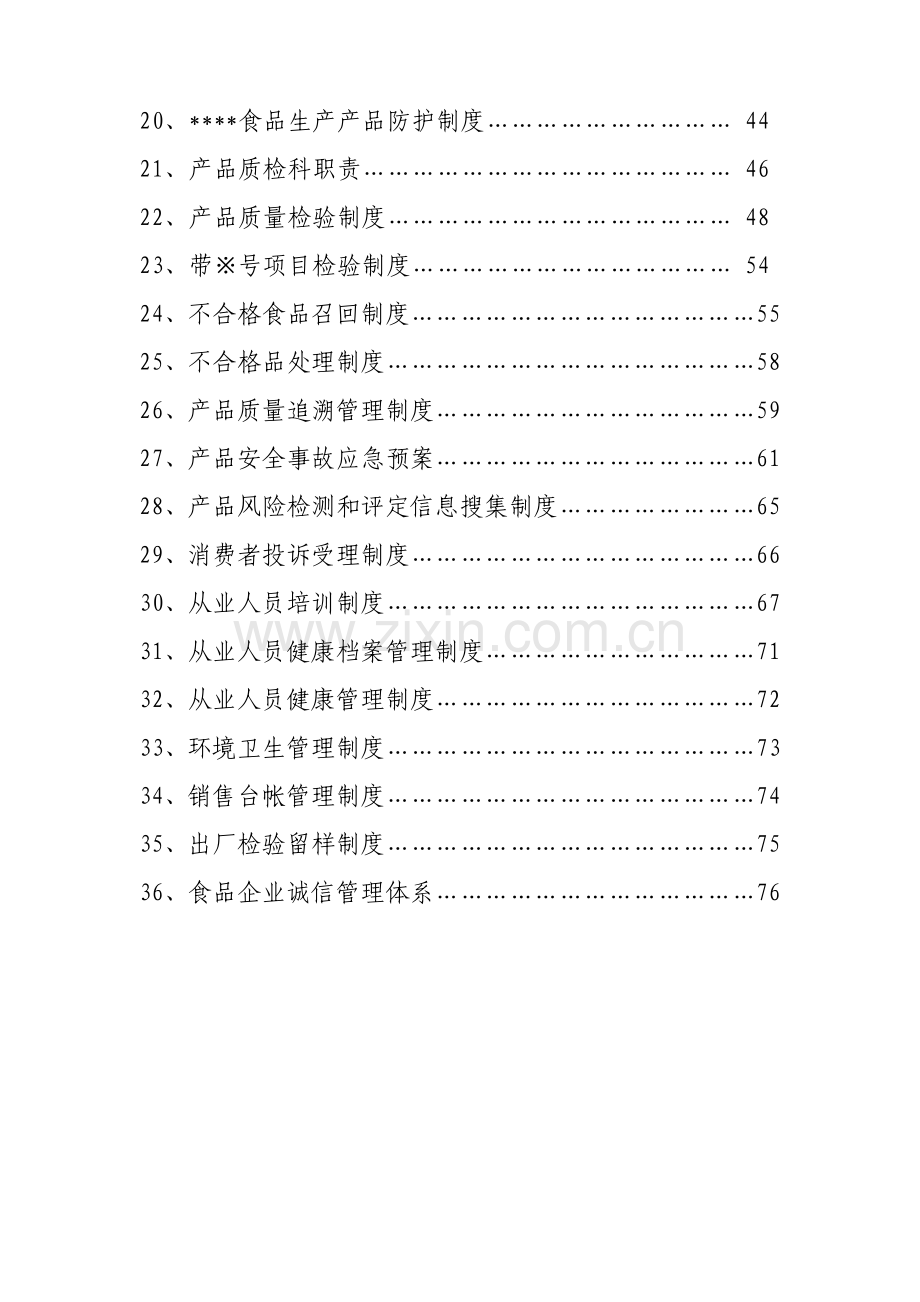 20、****食品生产产品防护制度 44
21、产品质检科职责 46
22、产品质量检验制度 48
23、带※号项目检验制度 54
24、不合格食品召回制度 55
25、不合格品处理制度 58
26、产品质量追溯管理制度 59
27、产品安全事故应急预案 61
28、产品风险检测和评定信息搜集制度 65
29、消费者投诉受理制度 66
30、从业人员培训制度 67
31、从业人员健康档案管理制度 71
32、从业人员健康管理制度 72
33、环境卫生管理制度 73
34、销售台帐管理制度 74
35、出厂检验留样制度 75
36、食品企业诚信管理体系 76

www.zixin.com.cn